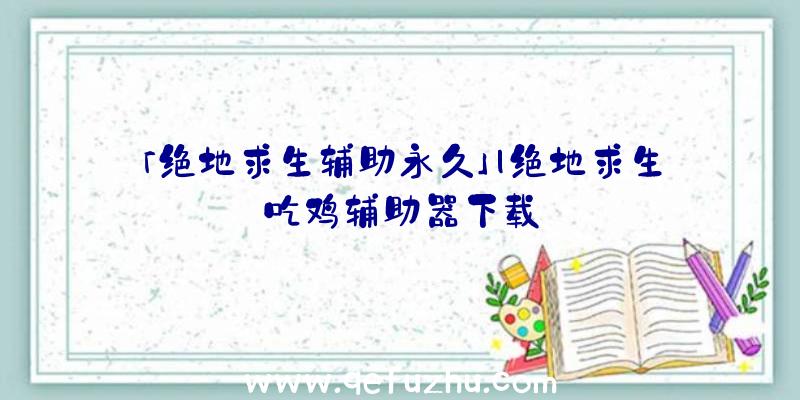 「绝地求生辅助永久」|绝地求生吃鸡辅助器下载

www.qefuzhu.com